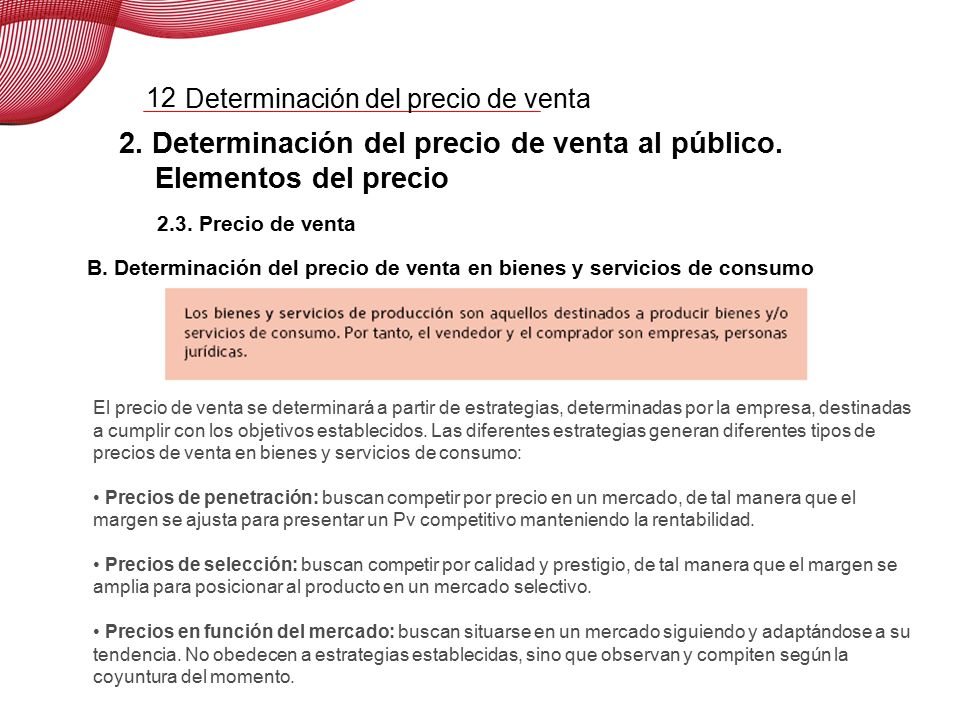 12 Determinación del precio de venta

2. Determinación del precio de venta al público. Elementos del precio

2.3. Precio de venta

B. Determinación del precio de venta en bienes y servicios de consumo

Los bienes y servicios de producción son aquellos destinados a producir bienes y/o servicios de consumo. Por tanto, el vendedor y el comprador son empresas, personas jurídicas.

El precio de venta se determinará a partir de estrategias, determinadas por la empresa, destinadas a cumplir con los objetivos establecidos. Las diferentes estrategias generan diferentes tipos de precios de venta en bienes y servicios de consumo:

• Precios de penetración: buscan competir por precio en un mercado, de tal manera que el margen se ajusta para presentar un Pv competitivo manteniendo la rentabilidad.

• Precios de selección: buscan competir por calidad y prestigio, de tal manera que el margen se amplia para posicionar al producto en un mercado selectivo.

• Precios en función del mercado: buscan situarse en un mercado siguiendo y adaptándose a su tendencia. No obedecen a estrategias establecidas, sino que observan y compiten según la coyuntura del momento.